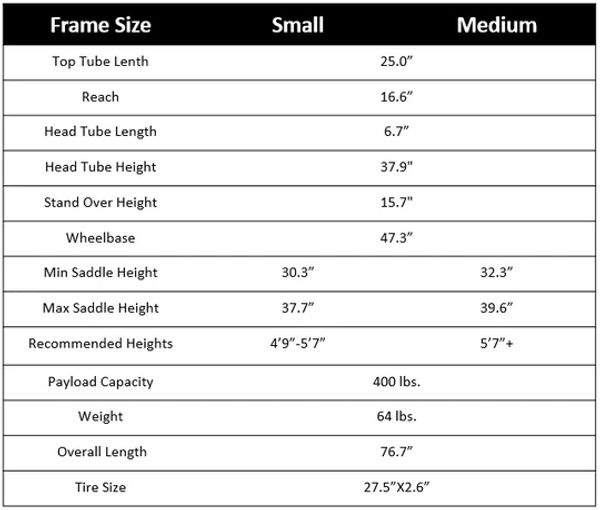 | Frame Size | Small | Medium |
|---|---|---|
| Top Tube Lenth | 25.0” | |
| Reach | 16.6” | |
| Head Tube Length | 6.7” | |
| Head Tube Height | 37.9" | |
| Stand Over Height | 15.7" | |
| Wheelbase | 47.3” | |
| Min Saddle Height | 30.3” | 32.3” |
| Max Saddle Height | 37.7” | 39.6” |
| Recommended Heights | 4’9”-5’7” | 5’7”+ |
| Payload Capacity | 400 lbs. | |
| Weight | 64 lbs. | |
| Overall Length | 76.7” | |
| Tire Size | 27.5”X2.6” | |